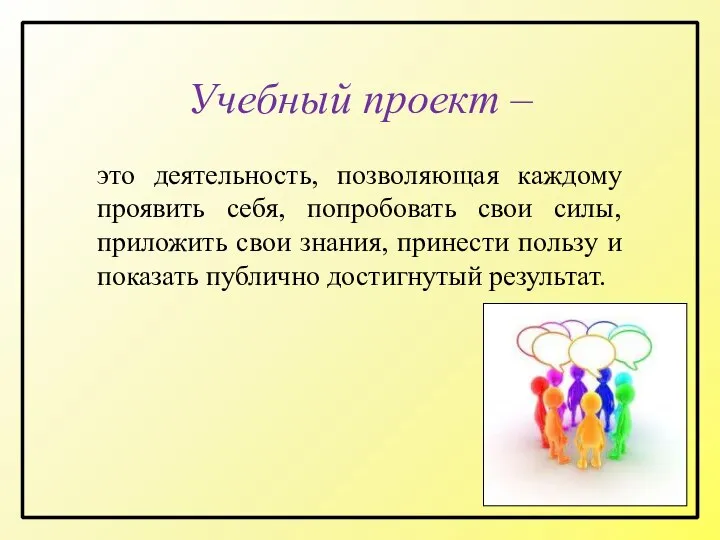 Учебный проект –

это деятельность, позволяющая каждому проявить себя, попробовать свои силы, приложить свои знания, принести пользу и показать публично достигнутый результат.